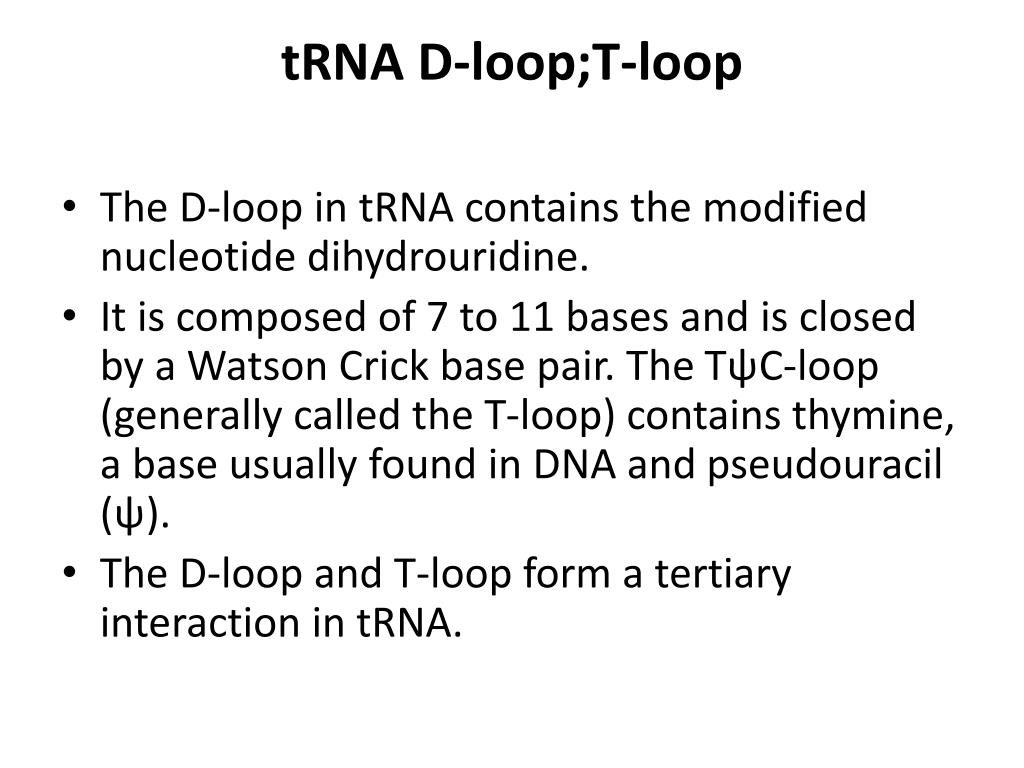 tRNA D-loop;T-loop

• The D-loop in tRNA contains the modified nucleotide dihydrouridine.
• It is composed of 7 to 11 bases and is closed by a Watson Crick base pair. The TψC-loop (generally called the T-loop) contains thymine, a base usually found in DNA and pseudouracil (ψ).
• The D-loop and T-loop form a tertiary interaction in tRNA.